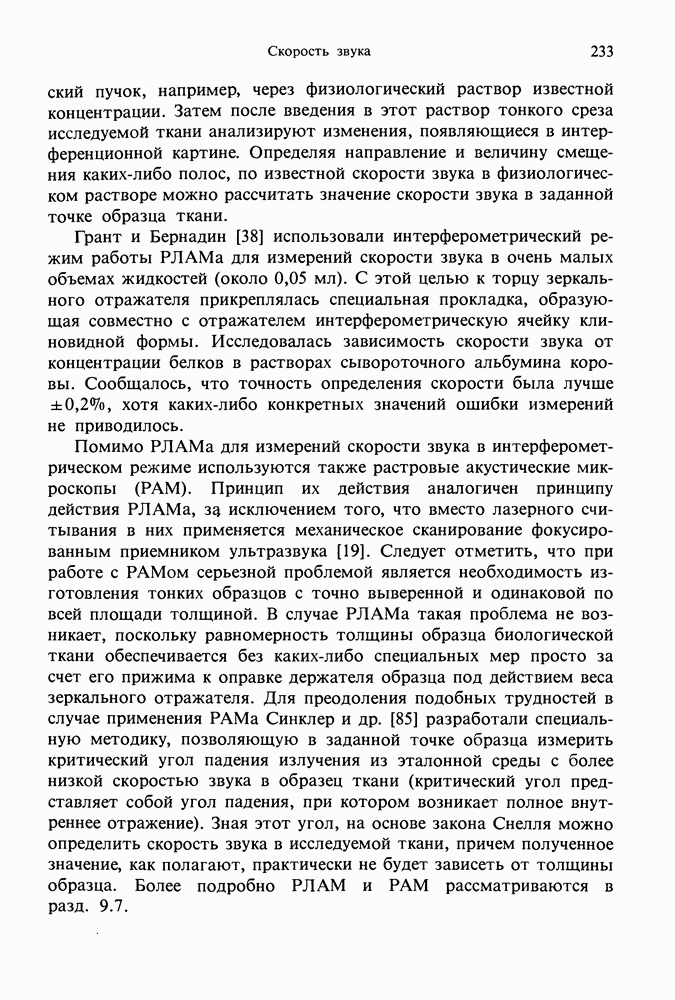 Скорость звука

233

ский пучок, например, через физиологический раствор известной концентрации. Затем после введения в этот раствор тонкого среза исследуемой ткани анализируют изменения, появляющиеся в интерференционной картине. Определяя направление и величину смещения каких-либо полос, по известной скорости звука в физиологическом растворе можно рассчитать значение скорости звука в заданной точке образца ткани.

Грант и Бернадин [38] использовали интерферометрический режим работы РЛАМа для измерений скорости звука в очень малых объемах жидкостей (около 0,05 мл). С этой целью к торцу зеркального отражателя прикреплялась специальная прокладка, образующая совместно с отражателем интерферометрическую ячейку клиновидной формы. Исследовалась зависимость скорости звука от концентрации белков в растворах сывороточного альбумина коровы. Сообщалось, что точность определения скорости была лучше $\pm 0,2\%$, хотя каких-либо конкретных значений ошибки измерений не приводилось.

Помимо РЛАМа для измерений скорости звука в интерферометрическом режиме используются также растровые акустические микроскопы (РАМ). Принцип их действия аналогичен принципу действия РЛАМа, за исключением того, что вместо лазерного считывания в них применяется механическое сканирование фокусированным приемником ультразвука [19]. Следует отметить, что при работе с РАМом серьезной проблемой является необходимость изготовления тонких образцов с точно выверенной и одинаковой по всей площади толщиной. В случае РЛАМа такая проблема не возникает, поскольку равномерность толщины образца биологической ткани обеспечивается без каких-либо специальных мер просто за счет его прижима к оправке держателя образца под действием веса зеркального отражателя. Для преодоления подобных трудностей в случае применения РАМа Синклер и др. [85] разработали специальную методику, позволяющую в заданной точке образца измерить критический угол падения излучения из эталонной среды с более низкой скоростью звука в образец ткани (критический угол представляет собой угол падения, при котором возникает полное внутреннее отражение). Зная этот угол, на основе закона Снелля можно определить скорость звука в исследуемой ткани, причем полученное значение, как полагают, практически не будет зависеть от толщины образца. Более подробно РЛАМ и РАМ рассматриваются в разд. 9.7.